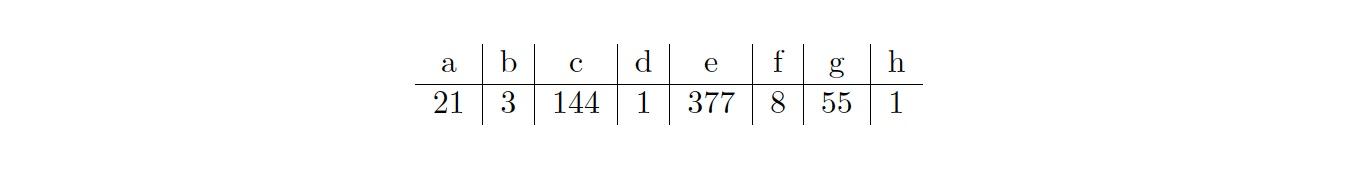 | a | b | c | d | e | f | g | h |
|---|---|---|---|---|---|---|---|
| 21 | 3 | 144 | 1 | 377 | 8 | 55 | 1 |